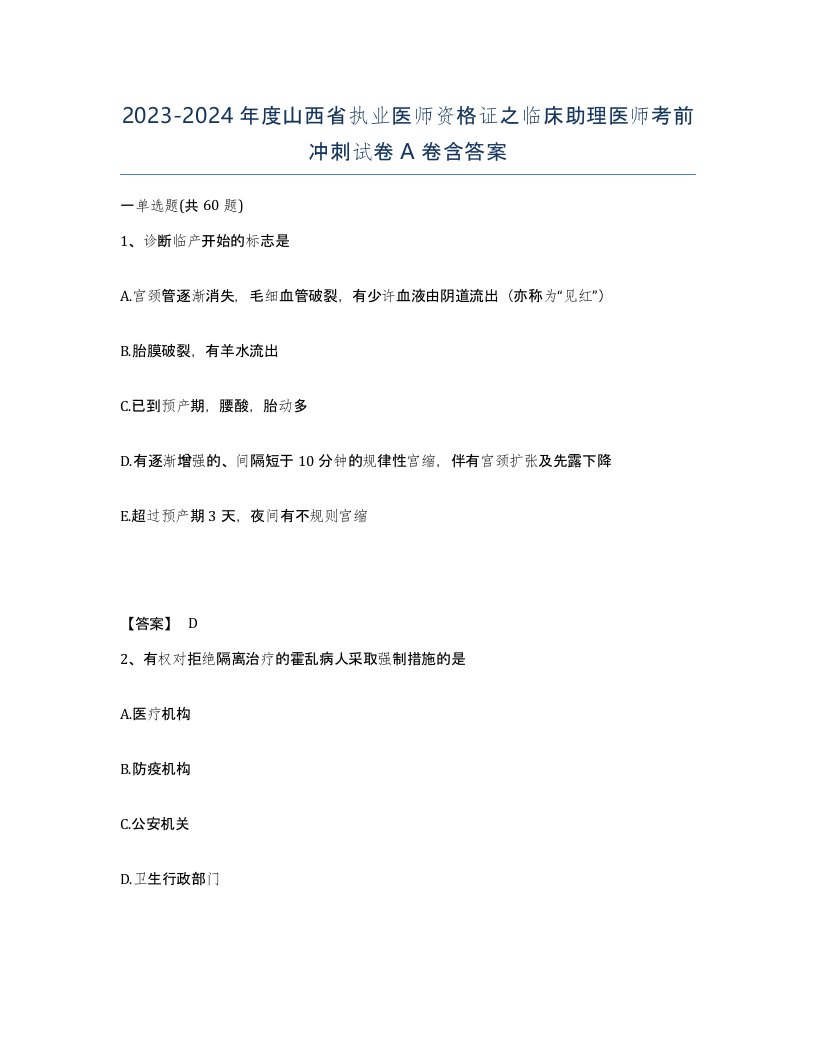 2023-2024年度山西省执业医师资格证之临床助理医师考前冲刺试卷A卷含答案

一单选题(共60题)

1、诊断临产开始的标志是

A.宫颈管逐渐消失，毛细血管破裂，有少许血液由阴道流出（亦称为“见红”）

B.胎膜破裂，有羊水流出

C.已到预产期，腰酸，胎动多

D.有逐渐增强的、间隔短于10分钟的规律性宫缩，伴有宫颈扩张及先露下降

E.超过预产期3天，夜间有不规则宫缩

【答案】 D

2、有权对拒绝隔离治疗的霍乱病人采取强制措施的是

A.医疗机构

B.防疫机构

C.公安机关

D.卫生行政部门